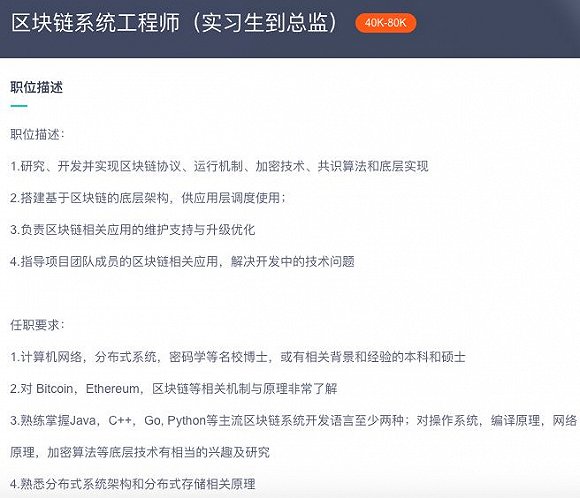 区块链系统工程师（实习生到总监） 40K-80K

职位描述

职位描述：

1.研究、开发并实现区块链协议、运行机制、加密技术、共识算法和底层实现

2.搭建基于区块链的底层架构，供应用层调度使用；

3.负责区块链相关应用的维护支持与升级优化

4.指导项目团队成员的区块链相关应用，解决开发中的技术问题

任职要求：

1.计算机网络，分布式系统，密码学等名校博士，或有相关背景和经验的本科和硕士

2.对 Bitcoin，Ethereum，区块链等相关机制与原理非常了解

3.熟练掌握Java，C++，Go, Python等主流区块链系统开发语言至少两种；对操作系统，编译原理，网络原理，加密算法等底层技术有相当的兴趣及研究

4.熟悉分布式系统架构和分布式存储相关原理